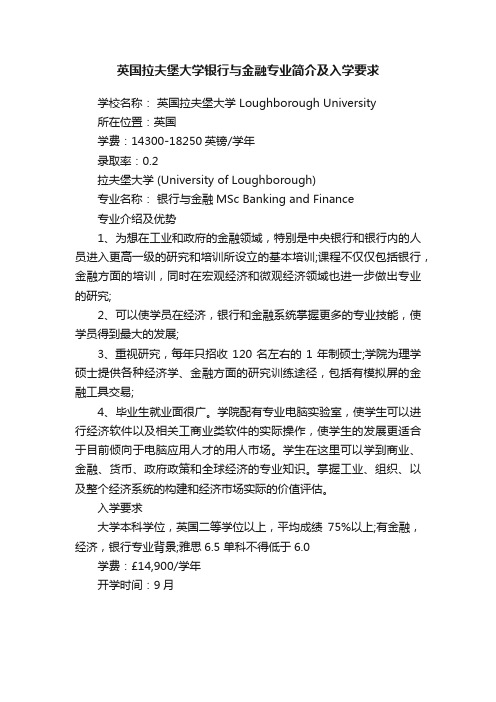 英国拉夫堡大学银行与金融专业简介及入学要求

学校名称： 英国拉夫堡大学 Loughborough University

所在位置：英国

学费：14300-18250 英镑/学年

录取率：0.2

拉夫堡大学 (University of Loughborough)

专业名称： 银行与金融 MSc Banking and Finance

专业介绍及优势

1、为想在工业和政府的金融领域，特别是中央银行和银行内的人员进入更高一级的研究和培训所设立的基本培训;课程不仅仅包括银行，金融方面的培训，同时在宏观经济和微观经济领域也进一步做出专业的研究;

2、可以使学员在经济，银行和金融系统掌握更多的专业技能，使学员得到最大的发展;

3、重视研究，每年只招收 120 名左右的 1 年制硕士;学院为理学硕士提供各种经济学、金融方面的研究训练途径，包括有模拟屏的金融工具交易;

4、毕业生就业面很广。学院配有专业电脑实验室，使学生可以进行经济软件以及相关工商业类软件的实际操作，使学生的发展更适合于目前倾向于电脑应用人才的用人市场。学生在这里可以学到商业、金融、货币、政府政策和全球经济的专业知识。掌握工业、组织、以及整个经济系统的构建和经济市场实际的价值评估。

入学要求

大学本科学位，英国二等学位以上，平均成绩 75%以上;有金融，经济，银行专业背景;雅思 6.5 单科不得低于 6.0

学费：£14,900/学年

开学时间：9 月